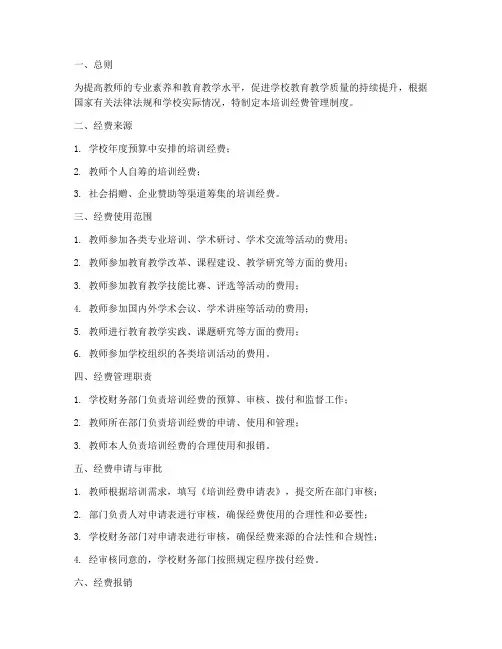 一、总则

为提高教师的专业素养和教育教学水平，促进学校教育教学质量的持续提升，根据国家有关法律法规和学校实际情况，特制定本培训经费管理制度。

二、经费来源

1. 学校年度预算中安排的培训经费；

2. 教师个人自筹的培训经费；

3. 社会捐赠、企业赞助等渠道筹集的培训经费。

三、经费使用范围

1. 教师参加各类专业培训、学术研讨、学术交流等活动的费用；

2. 教师参加教育教学改革、课程建设、教学研究等方面的费用；

3. 教师参加教育教学技能比赛、评选等活动的费用；

4. 教师参加国内外学术会议、学术讲座等活动的费用；

5. 教师进行教育教学实践、课题研究等方面的费用；

6. 教师参加学校组织的各类培训活动的费用。

四、经费管理职责

1. 学校财务部门负责培训经费的预算、审核、拨付和监督工作；

2. 教师所在部门负责培训经费的申请、使用和管理；

3. 教师本人负责培训经费的合理使用和报销。

五、经费申请与审批

1. 教师根据培训需求，填写《培训经费申请表》，提交所在部门审核；

2. 部门负责人对申请表进行审核，确保经费使用的合理性和必要性；

3. 学校财务部门对申请表进行审核，确保经费来源的合法性和合规性；

4. 经审核同意的，学校财务部门按照规定程序拨付经费。

六、经费报销